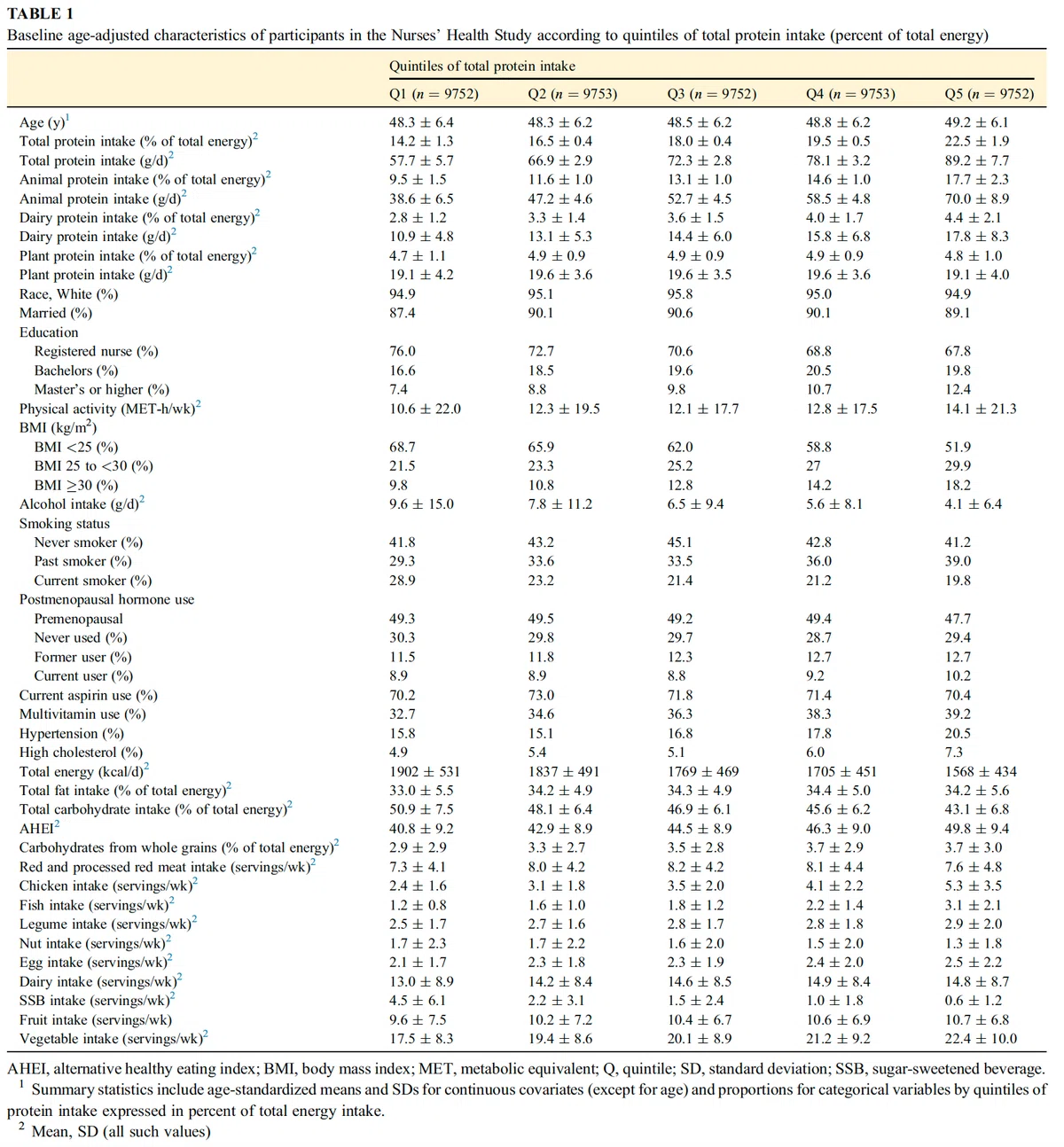 TABLE 1
Baseline age-adjusted characteristics of participants in the Nurses' Health Study according to quintiles of total protein intake (percent of total energy)

| | Quintiles of total protein intake | | | | |
|---|---|---|---|---|---|
| | Q1 ($n = 9752$) | Q2 ($n = 9753$) | Q3 ($n = 9752$) | Q4 ($n = 9753$) | Q5 ($n = 9752$) |
| Age (y)$^1$ | 48.3 ± 6.4 | 48.3 ± 6.2 | 48.5 ± 6.2 | 48.8 ± 6.2 | 49.2 ± 6.1 |
| Total protein intake (% of total energy)$^2$ | 14.2 ± 1.3 | 16.5 ± 0.4 | 18.0 ± 0.4 | 19.5 ± 0.5 | 22.5 ± 1.9 |
| Total protein intake (g/d)$^2$ | 57.7 ± 5.7 | 66.9 ± 2.9 | 72.3 ± 2.8 | 78.1 ± 3.2 | 89.2 ± 7.7 |
| Animal protein intake (% of total energy)$^2$ | 9.5 ± 1.5 | 11.6 ± 1.0 | 13.1 ± 1.0 | 14.6 ± 1.0 | 17.7 ± 2.3 |
| Animal protein intake (g/d)$^2$ | 38.6 ± 6.5 | 47.2 ± 4.6 | 52.7 ± 4.5 | 58.5 ± 4.8 | 70.0 ± 8.9 |
| Dairy protein intake (% of total energy)$^2$ | 2.8 ± 1.2 | 3.3 ± 1.4 | 3.6 ± 1.5 | 4.0 ± 1.7 | 4.4 ± 2.1 |
| Dairy protein intake (g/d)$^2$ | 10.9 ± 4.8 | 13.1 ± 5.3 | 14.4 ± 6.0 | 15.8 ± 6.8 | 17.8 ± 8.3 |
| Plant protein intake (% of total energy)$^2$ | 4.7 ± 1.1 | 4.9 ± 0.9 | 4.9 ± 0.9 | 4.9 ± 0.9 | 4.8 ± 1.0 |
| Plant protein intake (g/d)$^2$ | 19.1 ± 4.2 | 19.6 ± 3.6 | 19.6 ± 3.5 | 19.6 ± 3.6 | 19.1 ± 4.0 |
| Race, White (%) | 94.9 | 95.1 | 95.8 | 95.0 | 94.9 |
| Married (%) | 87.4 | 90.1 | 90.6 | 90.1 | 89.1 |
| Education | | | | | |
| Registered nurse (%) | 76.0 | 72.7 | 70.6 | 68.8 | 67.8 |
| Bachelors (%) | 16.6 | 18.5 | 19.6 | 20.5 | 19.8 |
| Master's or higher (%) | 7.4 | 8.8 | 9.8 | 10.7 | 12.4 |
| Physical activity (MET-h/wk)$^2$ | 10.6 ± 22.0 | 12.3 ± 19.5 | 12.1 ± 17.7 | 12.8 ± 17.5 | 14.1 ± 21.3 |
| BMI (kg/m$^2$) | | | | | |
| BMI <25 (%) | 68.7 | 65.9 | 62.0 | 58.8 | 51.9 |
| BMI 25 to <30 (%) | 21.5 | 23.3 | 25.2 | 27 | 29.9 |
| BMI ≥30 (%) | 9.8 | 10.8 | 12.8 | 14.2 | 18.2 |
| Alcohol intake (g/d)$^2$ | 9.6 ± 15.0 | 7.8 ± 11.2 | 6.5 ± 9.4 | 5.6 ± 8.1 | 4.1 ± 6.4 |
| Smoking status | | | | | |
| Never smoker (%) | 41.8 | 43.2 | 45.1 | 42.8 | 41.2 |
| Past smoker (%) | 29.3 | 33.6 | 33.5 | 36.0 | 39.0 |
| Current smoker (%) | 28.9 | 23.2 | 21.4 | 21.2 | 19.8 |
| Postmenopausal hormone use | | | | | |
| Premenopausal | 49.3 | 49.5 | 49.2 | 49.4 | 47.7 |
| Never used (%) | 30.3 | 29.8 | 29.7 | 28.7 | 29.4 |
| Former user (%) | 11.5 | 11.8 | 12.3 | 12.7 | 12.7 |
| Current user (%) | 8.9 | 8.9 | 8.8 | 9.2 | 10.2 |
| Current aspirin use (%) | 70.2 | 73.0 | 71.8 | 71.4 | 70.4 |
| Multivitamin use (%) | 32.7 | 34.6 | 36.3 | 38.3 | 39.2 |
| Hypertension (%) | 15.8 | 15.1 | 16.8 | 17.8 | 20.5 |
| High cholesterol (%) | 4.9 | 5.4 | 5.1 | 6.0 | 7.3 |
| Total energy (kcal/d)$^2$ | 1902 ± 531 | 1837 ± 491 | 1769 ± 469 | 1705 ± 451 | 1568 ± 434 |
| Total fat intake (% of total energy)$^2$ | 33.0 ± 5.5 | 34.2 ± 4.9 | 34.3 ± 4.9 | 34.4 ± 5.0 | 34.2 ± 5.6 |
| Total carbohydrate intake (% of total energy)$^2$ | 50.9 ± 7.5 | 48.1 ± 6.4 | 46.9 ± 6.1 | 45.6 ± 6.2 | 43.1 ± 6.8 |
| AHEI$^2$ | 40.8 ± 9.2 | 42.9 ± 8.9 | 44.5 ± 8.9 | 46.3 ± 9.0 | 49.8 ± 9.4 |
| Carbohydrates from whole grains (% of total energy)$^2$ | 2.9 ± 2.9 | 3.3 ± 2.7 | 3.5 ± 2.8 | 3.7 ± 2.9 | 3.7 ± 3.0 |
| Red and processed red meat intake (servings/wk)$^2$ | 7.3 ± 4.1 | 8.0 ± 4.2 | 8.2 ± 4.2 | 8.1 ± 4.4 | 7.6 ± 4.8 |
| Chicken intake (servings/wk)$^2$ | 2.4 ± 1.6 | 3.1 ± 1.8 | 3.5 ± 2.0 | 4.1 ± 2.2 | 5.3 ± 3.5 |
| Fish intake (servings/wk)$^2$ | 1.2 ± 0.8 | 1.6 ± 1.0 | 1.8 ± 1.2 | 2.2 ± 1.4 | 3.1 ± 2.1 |
| Legume intake (servings/wk)$^2$ | 2.5 ± 1.7 | 2.7 ± 1.6 | 2.8 ± 1.7 | 2.8 ± 1.8 | 2.9 ± 2.0 |
| Nut intake (servings/wk)$^2$ | 1.7 ± 2.3 | 1.7 ± 2.2 | 1.6 ± 2.0 | 1.5 ± 2.0 | 1.3 ± 1.8 |
| Egg intake (servings/wk)$^2$ | 2.1 ± 1.7 | 2.3 ± 1.8 | 2.3 ± 1.9 | 2.4 ± 2.0 | 2.5 ± 2.2 |
| Dairy intake (servings/wk)$^2$ | 13.0 ± 8.9 | 14.2 ± 8.4 | 14.6 ± 8.5 | 14.9 ± 8.4 | 14.8 ± 8.7 |
| SSB intake (servings/wk)$^2$ | 4.5 ± 6.1 | 2.2 ± 3.1 | 1.5 ± 2.4 | 1.0 ± 1.8 | 0.6 ± 1.2 |
| Fruit intake (servings/wk) | 9.6 ± 7.5 | 10.2 ± 7.2 | 10.4 ± 6.7 | 10.6 ± 6.9 | 10.7 ± 6.8 |
| Vegetable intake (servings/wk)$^2$ | 17.5 ± 8.3 | 19.4 ± 8.6 | 20.1 ± 8.9 | 21.2 ± 9.2 | 22.4 ± 10.0 |

AHEI, alternative healthy eating index; BMI, body mass index; MET, metabolic equivalent; Q, quintile; SD, standard deviation; SSB, sugar-sweetened beverage.
$^1$ Summary statistics include age-standardized means and SDs for continuous covariates (except for age) and proportions for categorical variables by quintiles of protein intake expressed in percent of total energy intake.
$^2$ Mean, SD (all such values)